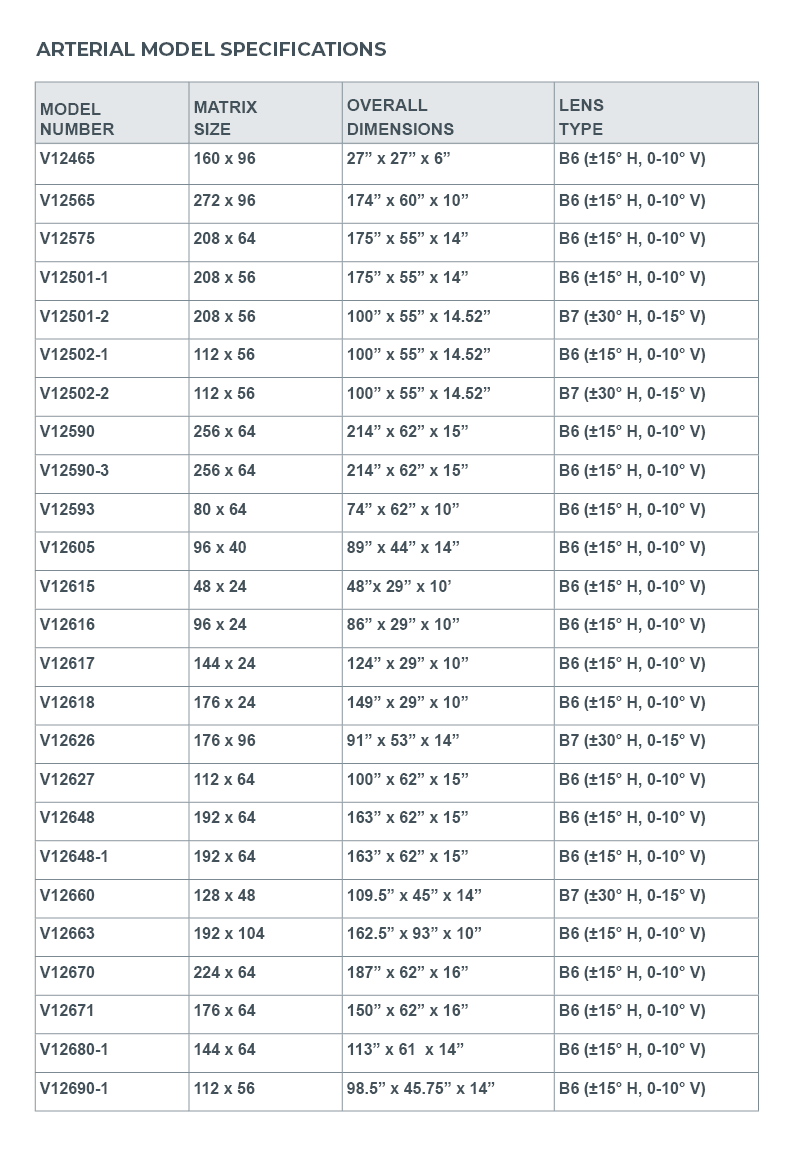 ARTERIAL MODEL SPECIFICATIONS

| MODEL NUMBER | MATRIX SIZE | OVERALL DIMENSIONS | LENS TYPE |
|---|---|---|---|
| V12465 | 160 x 96 | 27” x 27” x 6” | B6 (±15° H, 0-10° V) |
| V12565 | 272 x 96 | 174” x 60” x 10” | B6 (±15° H, 0-10° V) |
| V12575 | 208 x 64 | 175” x 55” x 14” | B6 (±15° H, 0-10° V) |
| V12501-1 | 208 x 56 | 175” x 55” x 14” | B6 (±15° H, 0-10° V) |
| V12501-2 | 208 x 56 | 100” x 55” x 14.52” | B7 (±30° H, 0-15° V) |
| V12502-1 | 112 x 56 | 100” x 55” x 14.52” | B6 (±15° H, 0-10° V) |
| V12502-2 | 112 x 56 | 100” x 55” x 14.52” | B7 (±30° H, 0-15° V) |
| V12590 | 256 x 64 | 214” x 62” x 15” | B6 (±15° H, 0-10° V) |
| V12590-3 | 256 x 64 | 214” x 62” x 15” | B6 (±15° H, 0-10° V) |
| V12593 | 80 x 64 | 74” x 62” x 10” | B6 (±15° H, 0-10° V) |
| V12605 | 96 x 40 | 89” x 44” x 14” | B6 (±15° H, 0-10° V) |
| V12615 | 48 x 24 | 48”x 29” x 10’ | B6 (±15° H, 0-10° V) |
| V12616 | 96 x 24 | 86” x 29” x 10” | B6 (±15° H, 0-10° V) |
| V12617 | 144 x 24 | 124” x 29” x 10” | B6 (±15° H, 0-10° V) |
| V12618 | 176 x 24 | 149” x 29” x 10” | B6 (±15° H, 0-10° V) |
| V12626 | 176 x 96 | 91” x 53” x 14” | B7 (±30° H, 0-15° V) |
| V12627 | 112 x 64 | 100” x 62” x 15” | B6 (±15° H, 0-10° V) |
| V12648 | 192 x 64 | 163” x 62” x 15” | B6 (±15° H, 0-10° V) |
| V12648-1 | 192 x 64 | 163” x 62” x 15” | B6 (±15° H, 0-10° V) |
| V12660 | 128 x 48 | 109.5” x 45” x 14” | B7 (±30° H, 0-15° V) |
| V12663 | 192 x 104 | 162.5” x 93” x 10” | B6 (±15° H, 0-10° V) |
| V12670 | 224 x 64 | 187” x 62” x 16” | B6 (±15° H, 0-10° V) |
| V12671 | 176 x 64 | 150” x 62” x 16” | B6 (±15° H, 0-10° V) |
| V12680-1 | 144 x 64 | 113” x 61 x 14” | B6 (±15° H, 0-10° V) |
| V12690-1 | 112 x 56 | 98.5” x 45.75” x 14” | B6 (±15° H, 0-10° V) |